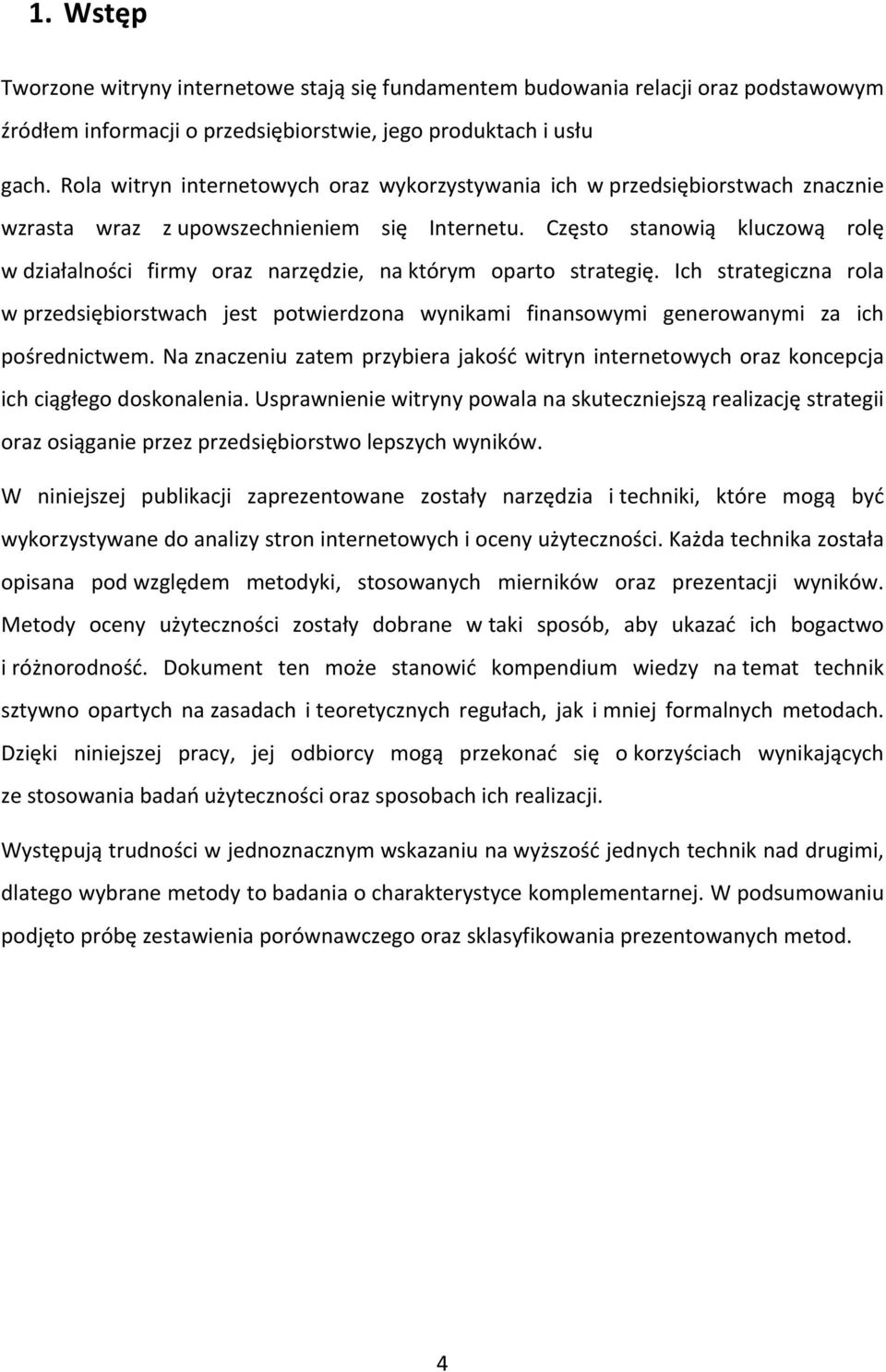 1. Wstęp

Tworzone witryny internetowe stają się fundamentem budowania relacji oraz podstawowym źródłem informacji o przedsiębiorstwie, jego produktach i usłu

gach. Rola witryn internetowych oraz wykorzystywania ich w przedsiębiorstwach znacznie wzrasta wraz z upowszechnieniem się Internetu. Często stanowią kluczową rolę w działalności firmy oraz narzędzie, na którym oparto strategię. Ich strategiczna rola w przedsiębiorstwach jest potwierdzona wynikami finansowymi generowanymi za ich pośrednictwem. Na znaczeniu zatem przybiera jakość witryn internetowych oraz koncepcja ich ciągłego doskonalenia. Usprawnienie witryny powala na skuteczniejszą realizację strategii oraz osiąganie przez przedsiębiorstwo lepszych wyników.

W niniejszej publikacji zaprezentowane zostały narzędzia i techniki, które mogą być wykorzystywane do analizy stron internetowych i oceny użyteczności. Każda technika została opisana pod względem metodyki, stosowanych mierników oraz prezentacji wyników. Metody oceny użyteczności zostały dobrane w taki sposób, aby ukazać ich bogactwo i różnorodność. Dokument ten może stanowić kompendium wiedzy na temat technik sztywno opartych na zasadach i teoretycznych regułach, jak i mniej formalnych metodach. Dzięki niniejszej pracy, jej odbiorcy mogą przekonać się o korzyściach wynikających ze stosowania badań użyteczności oraz sposobach ich realizacji.

Występują trudności w jednoznacznym wskazaniu na wyższość jednych technik nad drugimi, dlatego wybrane metody to badania o charakterystyce komplementarnej. W podsumowaniu podjęto próbę zestawienia porównawczego oraz sklasyfikowania prezentowanych metod.

4